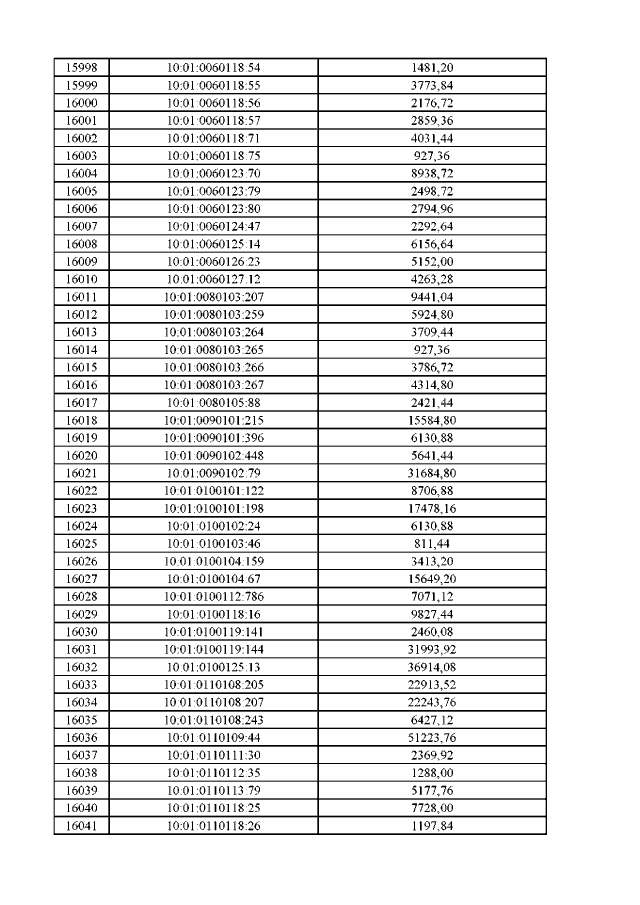 | 15998 | 10:01:0060118:54 | 1481,20 |
|---|---|---|
| 15999 | 10:01:0060118:55 | 3773,84 |
| 16000 | 10:01:0060118:56 | 2176,72 |
| 16001 | 10:01:0060118:57 | 2859,36 |
| 16002 | 10:01:0060118:71 | 4031,44 |
| 16003 | 10:01:0060118:75 | 927,36 |
| 16004 | 10:01:0060123:70 | 8938,72 |
| 16005 | 10:01:0060123:79 | 2498,72 |
| 16006 | 10:01:0060123:80 | 2794,96 |
| 16007 | 10:01:0060124:47 | 2292,64 |
| 16008 | 10:01:0060125:14 | 6156,64 |
| 16009 | 10:01:0060126:23 | 5152,00 |
| 16010 | 10:01:0060127:12 | 4263,28 |
| 16011 | 10:01:0080103:207 | 9441,04 |
| 16012 | 10:01:0080103:259 | 5924,80 |
| 16013 | 10:01:0080103:264 | 3709,44 |
| 16014 | 10:01:0080103:265 | 927,36 |
| 16015 | 10:01:0080103:266 | 3786,72 |
| 16016 | 10:01:0080103:267 | 4314,80 |
| 16017 | 10:01:0080105:88 | 2421,44 |
| 16018 | 10:01:0090101:215 | 15584,80 |
| 16019 | 10:01:0090101:396 | 6130,88 |
| 16020 | 10:01:0090102:448 | 5641,44 |
| 16021 | 10:01:0090102:79 | 31684,80 |
| 16022 | 10:01:0100101:122 | 8706,88 |
| 16023 | 10:01:0100101:198 | 17478,16 |
| 16024 | 10:01:0100102:24 | 6130,88 |
| 16025 | 10:01:0100103:46 | 811,44 |
| 16026 | 10:01:0100104:159 | 3413,20 |
| 16027 | 10:01:0100104:67 | 15649,20 |
| 16028 | 10:01:0100112:786 | 7071,12 |
| 16029 | 10:01:0100118:16 | 9827,44 |
| 16030 | 10:01:0100119:141 | 2460,08 |
| 16031 | 10:01:0100119:144 | 31993,92 |
| 16032 | 10:01:0100125:13 | 36914,08 |
| 16033 | 10:01:0110108:205 | 22913,52 |
| 16034 | 10:01:0110108:207 | 22243,76 |
| 16035 | 10:01:0110108:243 | 6427,12 |
| 16036 | 10:01:0110109:44 | 51223,76 |
| 16037 | 10:01:0110111:30 | 2369,92 |
| 16038 | 10:01:0110112:35 | 1288,00 |
| 16039 | 10:01:0110113:79 | 5177,76 |
| 16040 | 10:01:0110118:25 | 7728,00 |
| 16041 | 10:01:0110118:26 | 1197,84 |